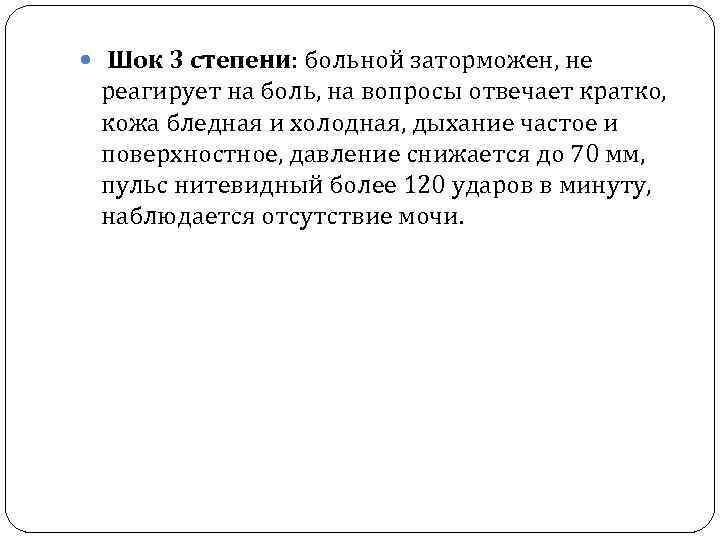 • Шок 3 степени: больной заторможен, не реагирует на боль, на вопросы отвечает кратко, кожа бледная и холодная, дыхание частое и поверхностное, давление снижается до 70 мм, пульс нитевидный более 120 ударов в минуту, наблюдается отсутствие мочи.